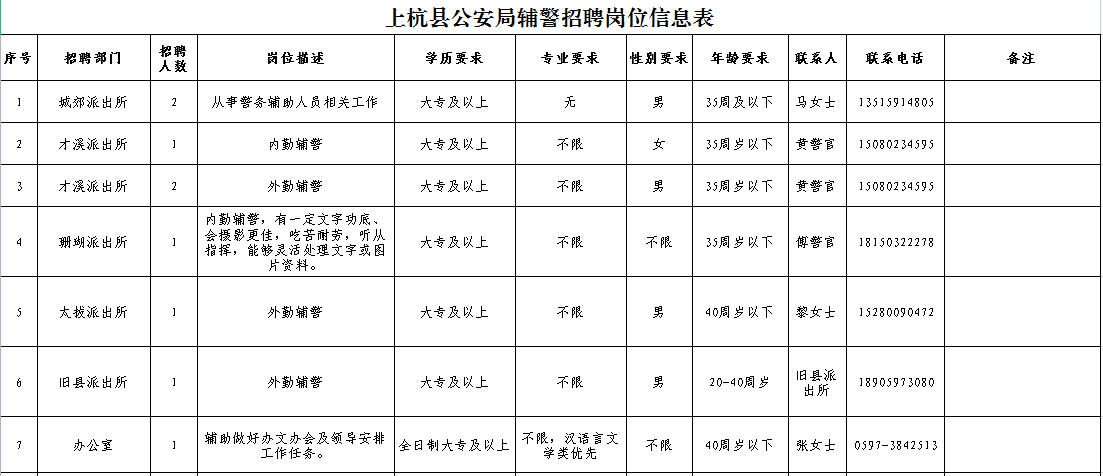 上杭县公安局辅警招聘岗位信息表

| 序号 | 招聘部门 | 招聘人数 | 岗位描述 | 学历要求 | 专业要求 | 性别要求 | 年龄要求 | 联系人 | 联系电话 | 备注 |
|---|---|---|---|---|---|---|---|---|---|---|
| 1 | 城郊派出所 | 2 | 从事警务辅助人员相关工作 | 大专及以上 | 无 | 男 | 35周及以下 | 马女士 | 13515914805 | |
| 2 | 才溪派出所 | 1 | 内勤辅警 | 大专及以上 | 不限 | 女 | 35周岁以下 | 黄警官 | 15080234595 | |
| 3 | 才溪派出所 | 2 | 外勤辅警 | 大专及以上 | 不限 | 男 | 35周岁以下 | 黄警官 | 15080234595 | |
| 4 | 珊瑚派出所 | 1 | 内勤辅警，有一定文字功底、会摄影更佳，吃苦耐劳，听从指挥，能够灵活处理文字或图片资料。 | 大专及以上 | 不限 | 不限 | 35周岁以下 | 傅警官 | 18150322278 | |
| 5 | 太拔派出所 | 1 | 外勤辅警 | 大专及以上 | 不限 | 男 | 40周岁以下 | 黎女士 | 15280090472 | |
| 6 | 旧县派出所 | 1 | 外勤辅警 | 大专及以上 | 不限 | 男 | 20-40周岁 | 旧县派出所 | 18905973080 | |
| 7 | 办公室 | 1 | 辅助做好办文办会及领导安排工作任务。 | 全日制大专及以上 | 不限，汉语言文学类优先 | 不限 | 40周岁以下 | 张女士 | 0597-3842513 | |